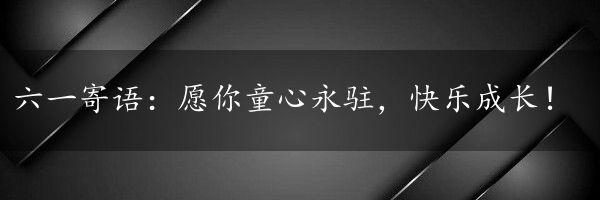 六一寄语：愿你童心永驻，快乐成长！